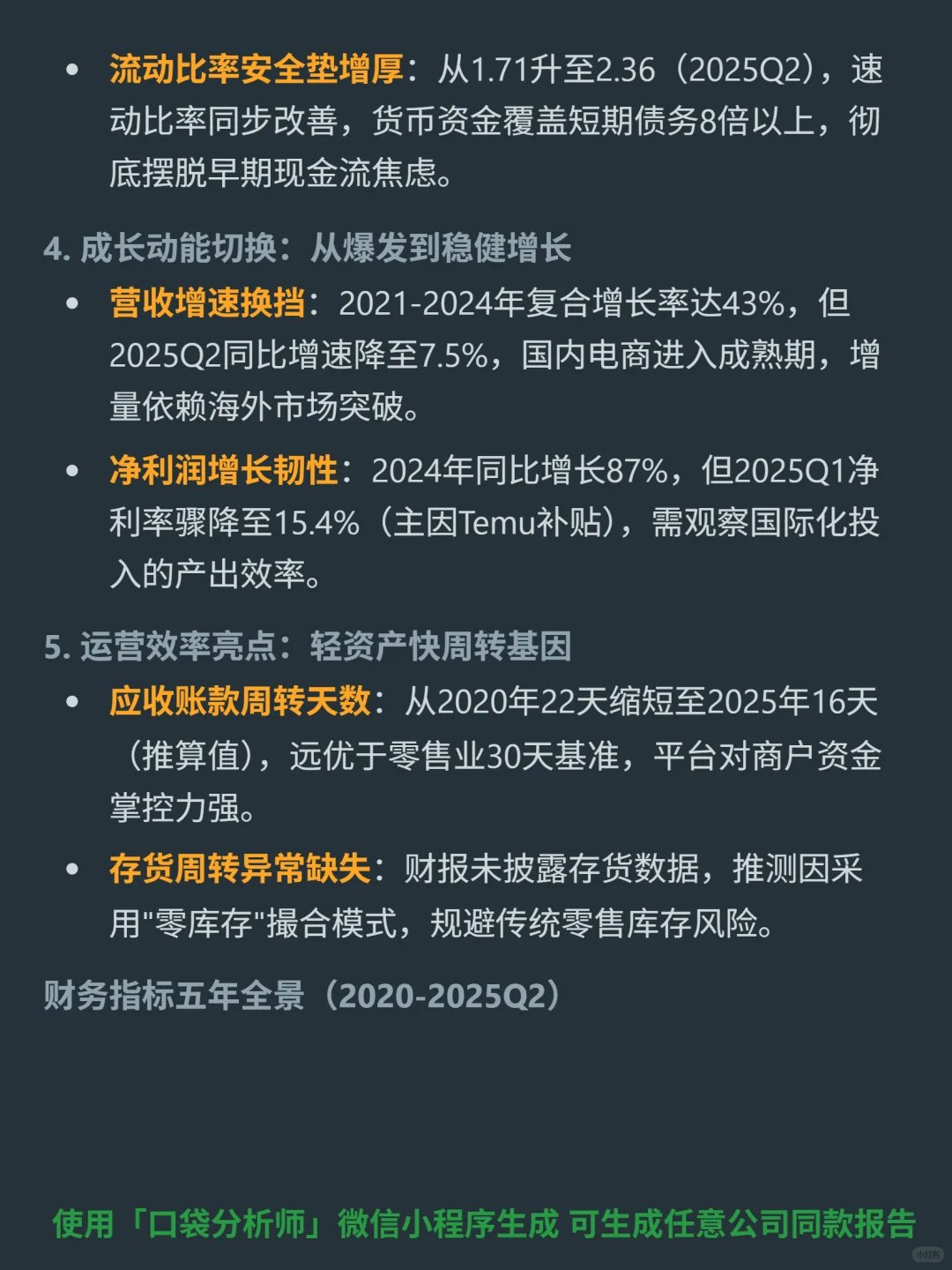 • 流动比率安全垫增厚：从1.71升至2.36（2025Q2），速动比率同步改善，货币资金覆盖短期债务8倍以上，彻底摆脱早期现金流焦虑。

4. 成长动能切换：从爆发到稳健增长

• 营收增速换挡：2021-2024年复合增长率达43%，但2025Q2同比增速降至7.5%，国内电商进入成熟期，增量依赖海外市场突破。

• 净利润增长韧性：2024年同比增长87%，但2025Q1净利率骤降至15.4%（主因Temu补贴），需观察国际化投入的产出效率。

5. 运营效率亮点：轻资产快周转基因

• 应收账款周转天数：从2020年22天缩短至2025年16天（推算值），远优于零售业30天基准，平台对商户资金掌控力强。

• 存货周转异常缺失：财报未披露存货数据，推测因采用"零库存"撮合模式，规避传统零售库存风险。

财务指标五年全景（2020-2025Q2）

使用「口袋分析师」微信小程序生成 可生成任意公司同款报告

小红书